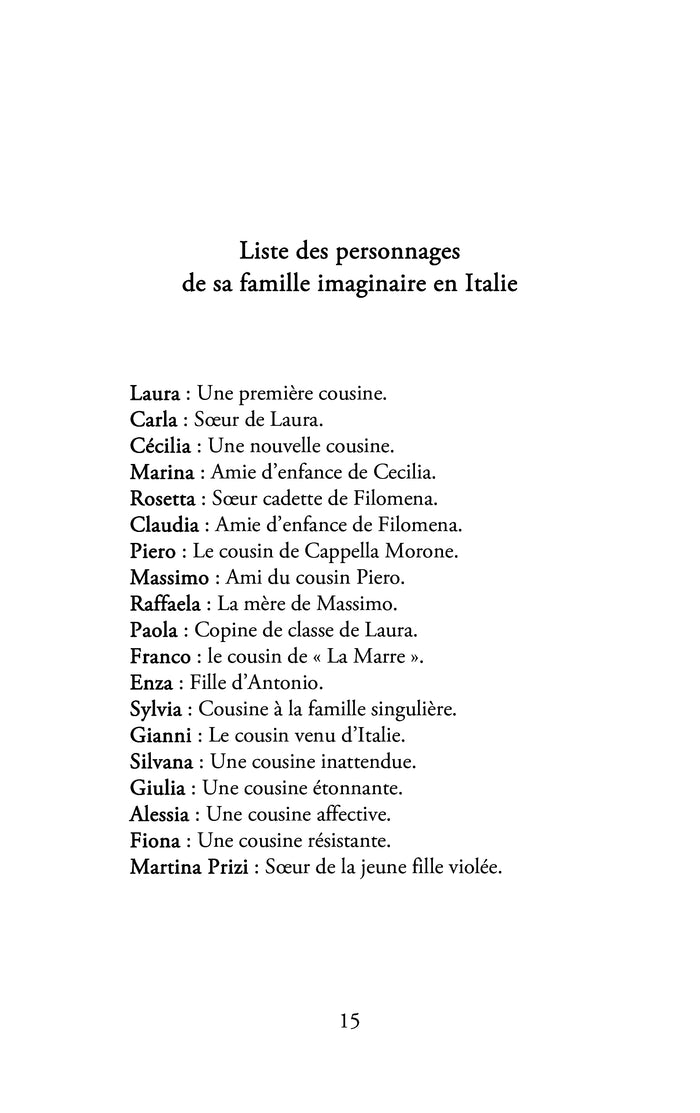 Liste des personnages
de sa famille imaginaire en Italie

Laura : Une première cousine.
Carla : Sœur de Laura.
Cécilia : Une nouvelle cousine.
Marina : Amie d'enfance de Cecilia.
Rosetta : Sœur cadette de Filomena.
Claudia : Amie d'enfance de Filomena.
Piero : Le cousin de Cappella Morone.
Massimo : Ami du cousin Piero.
Raffaela : La mère de Massimo.
Paola : Copine de classe de Laura.
Franco : le cousin de « La Marre ».
Enza : Fille d'Antonio.
Sylvia : Cousine à la famille singulière.
Gianni : Le cousin venu d'Italie.
Silvana : Une cousine inattendue.
Giulia : Une cousine étonnante.
Alessia : Une cousine affective.
Fiona : Une cousine résistante.
Martina Prizi : Sœur de la jeune fille violée.

15